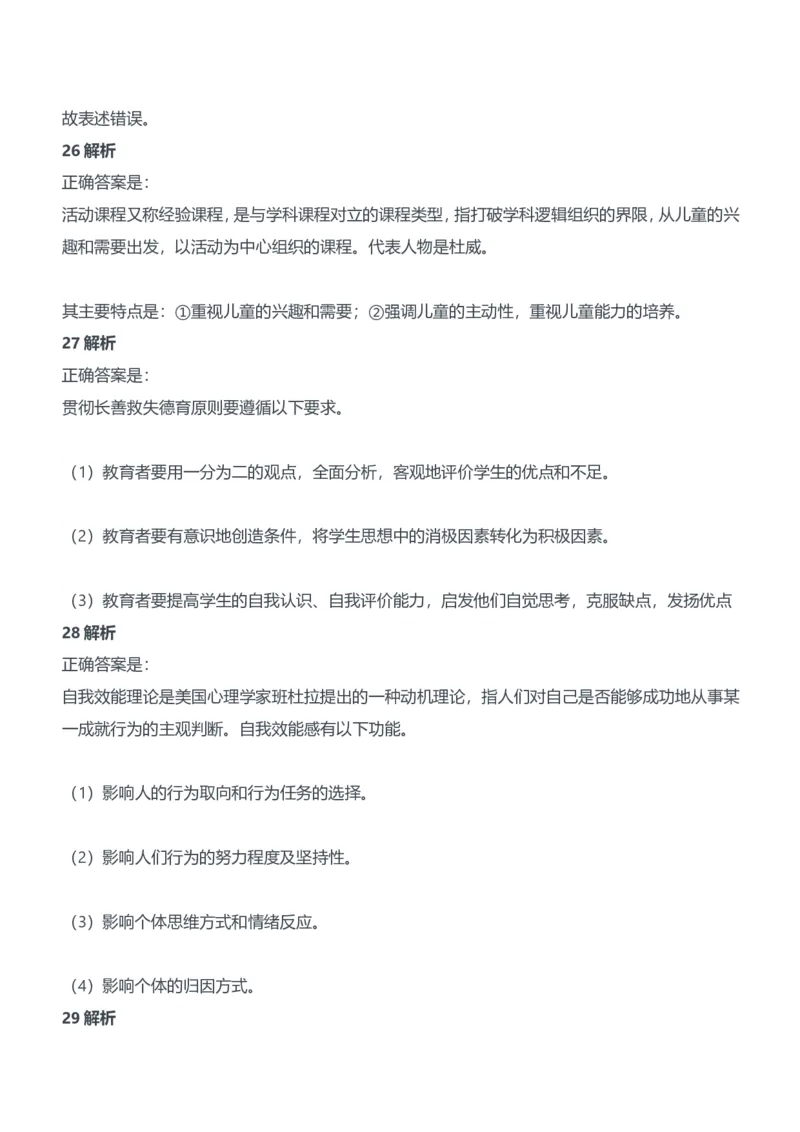 故表述错误。
26 解析
正确答案是：
活动课程又称经验课程，是与学科课程对立的课程类型，指打破学科逻辑组织的界限，从儿童的兴趣和需要出发，以活动为中心组织的课程。代表人物是杜威。

其主要特点是：①重视儿童的兴趣和需要；②强调儿童的主动性，重视儿童能力的培养。
27 解析
正确答案是：
贯彻长善救失德育原则要遵循以下要求。

（1）教育者要用一分为二的观点，全面分析，客观地评价学生的优点和不足。

（2）教育者要有意识地创造条件，将学生思想中的消极因素转化为积极因素。

（3）教育者要提高学生的自我认识、自我评价能力，启发他们自觉思考，克服缺点，发扬优点
28 解析
正确答案是：
自我效能理论是美国心理学家班杜拉提出的一种动机理论，指人们对自己是否能够成功地从事某一成就行为的主观判断。自我效能感有以下功能。

（1）影响人的行为取向和行为任务的选择。

（2）影响人们行为的努力程度及坚持性。

（3）影响个体思维方式和情绪反应。

（4）影响个体的归因方式。
29 解析